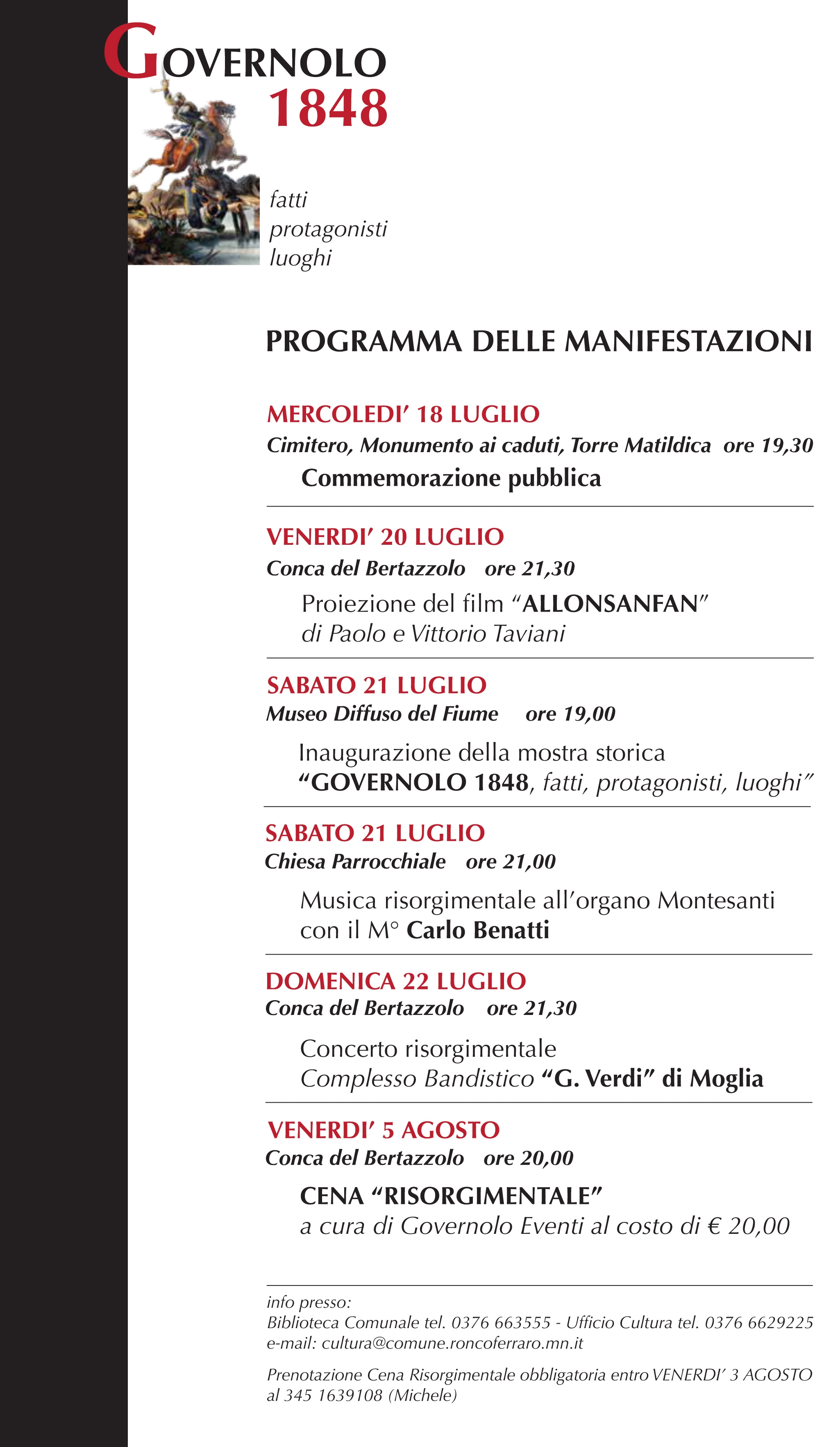 GOVERNOLO
1848

fatti
protagonisti
luoghi

PROGRAMMA DELLE MANIFESTAZIONI

MERCOLEDI' 18 LUGLIO
Cimitero, Monumento ai caduti, Torre Matildica ore 19,30
Commemorazione pubblica

VENERDI' 20 LUGLIO
Conca del Bertazzolo ore 21,30
Proiezione del film "ALLONSANFAN"
di Paolo e Vittorio Taviani

SABATO 21 LUGLIO
Museo Diffuso del Fiume ore 19,00
Inaugurazione della mostra storica
"GOVERNOLO 1848, fatti, protagonisti, luoghi"

SABATO 21 LUGLIO
Chiesa Parrocchiale ore 21,00
Musica risorgimentale all'organo Montesanti
con il M° Carlo Benatti

DOMENICA 22 LUGLIO
Conca del Bertazzolo ore 21,30
Concerto risorgimentale
Complesso Bandistico "G. Verdi" di Moglia

VENERDI' 5 AGOSTO
Conca del Bertazzolo ore 20,00
CENA "RISORGIMENTALE"
a cura di Governolo Eventi al costo di € 20,00

info presso:
Biblioteca Comunale tel. 0376 663555 - Ufficio Cultura tel. 0376 6629225
e-mail: cultura@comune.roncoferraro.mn.it

Prenotazione Cena Risorgimentale obbligatoria entro VENERDI' 3 AGOSTO al 345 1639108 (Michele)